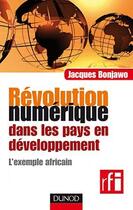 Jacques Bonjawo

Révolution numérique dans les pays en développement

L'exemple africain

rfi

DUNOD